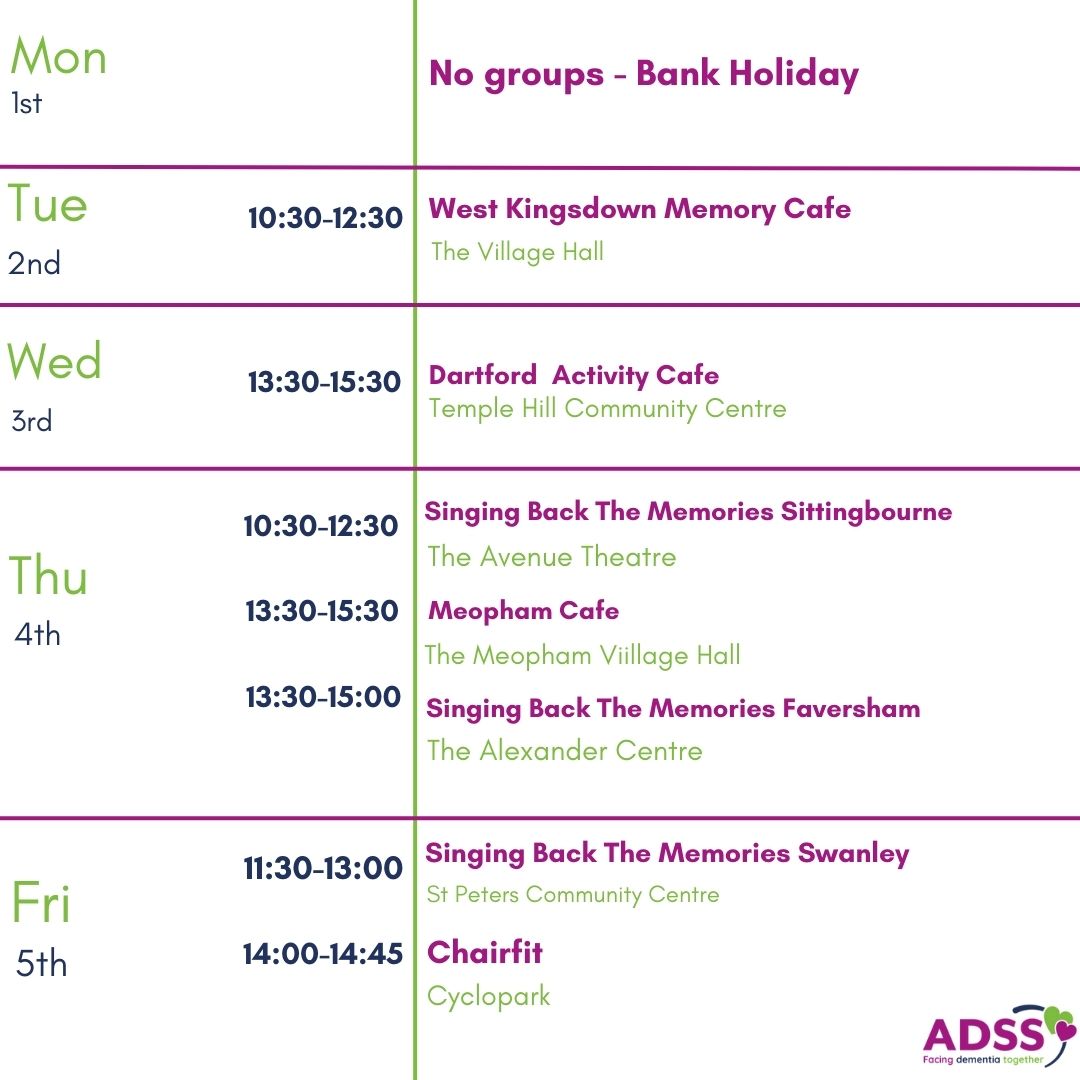 Mon
1st

No groups - Bank Holiday

Tue
2nd

10:30-12:30

West Kingsdown Memory Cafe
The Village Hall

Wed
3rd

13:30-15:30

Dartford Activity Cafe
Temple Hill Community Centre

Thu
4th

10:30-12:30

Singing Back The Memories Sittingbourne
The Avenue Theatre

13:30-15:30

Meopham Cafe
The Meopham Viillage Hall

13:30-15:00

Singing Back The Memories Faversham
The Alexander Centre

Fri
5th

11:30-13:00

Singing Back The Memories Swanley
St Peters Community Centre

14:00-14:45

Chairfit
Cyclopark

ADSS
Facing dementia together